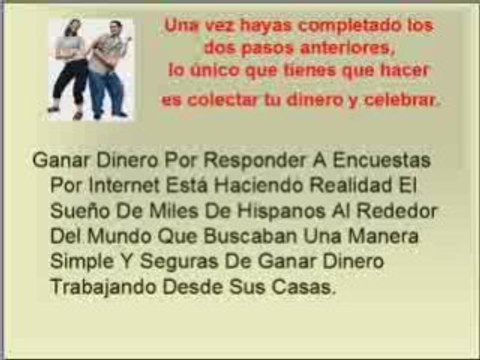 Una vez hayas completado los dos pasos anteriores, lo único que tienes que hacer es colectar tu dinero y celebrar.

Ganar Dinero Por Responder A Encuestas Por Internet Está Haciendo Realidad El Sueño De Miles De Hispanos Al Rededor Del Mundo Que Buscaban Una Manera Simple Y Seguras De Ganar Dinero Trabajando Desde Sus Casas.